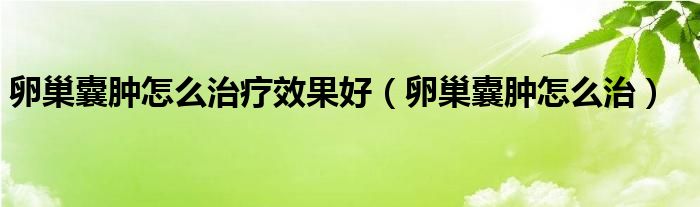 卵巢囊肿怎么治疗效果好（卵巢囊肿怎么治）